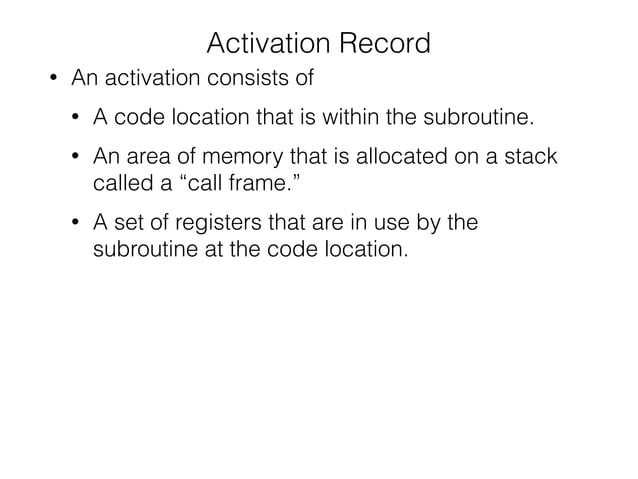 Activation Record

• An activation consists of

  • A code location that is within the subroutine.

  • An area of memory that is allocated on a stack called a “call frame.”

  • A set of registers that are in use by the subroutine at the code location.